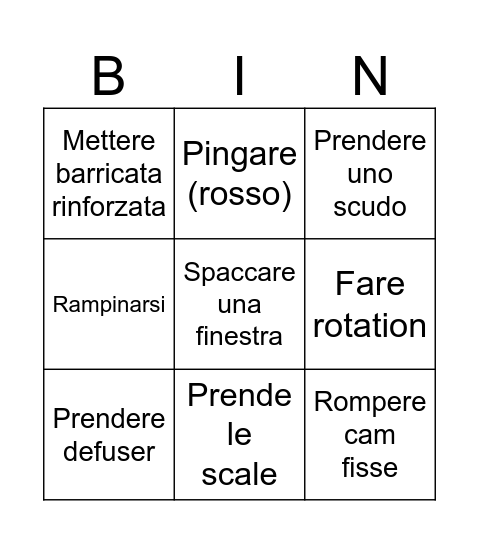 | B | I | N |
|---|---|---|
| Mettere barricata rinforzata | Pingare (rosso) | Prendere uno scudo |
| Rampinarsi | Spaccare una finestra | Fare rotation |
| Prendere defuser | Prende le scale | Rompere cam fisse |